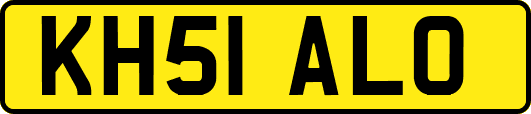 KH51 ALO